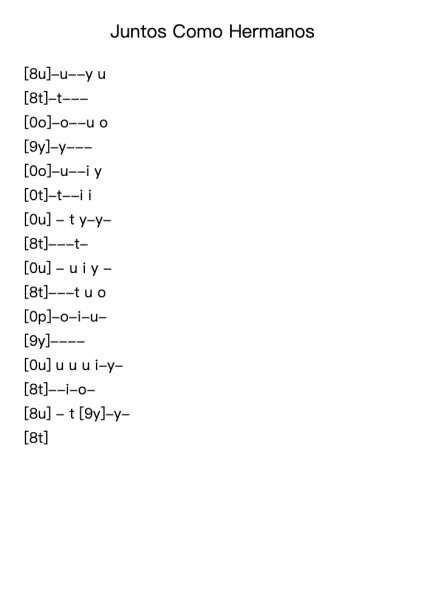 Juntos Como Hermanos

[8u]–u––y u
[8t]–t–––
[0o]–o––u o
[9y]–y–––
[0o]–u––i y
[0t]–t––i i
[0u] – t y–y–
[8t]–––t–
[0u] – u i y –
[8t]–––t u o
[0p]–o–i–u–
[9y]––––
[0u] u u u i–y–
[8t]––i–o–
[8u] – t [9y]–y–
[8t]